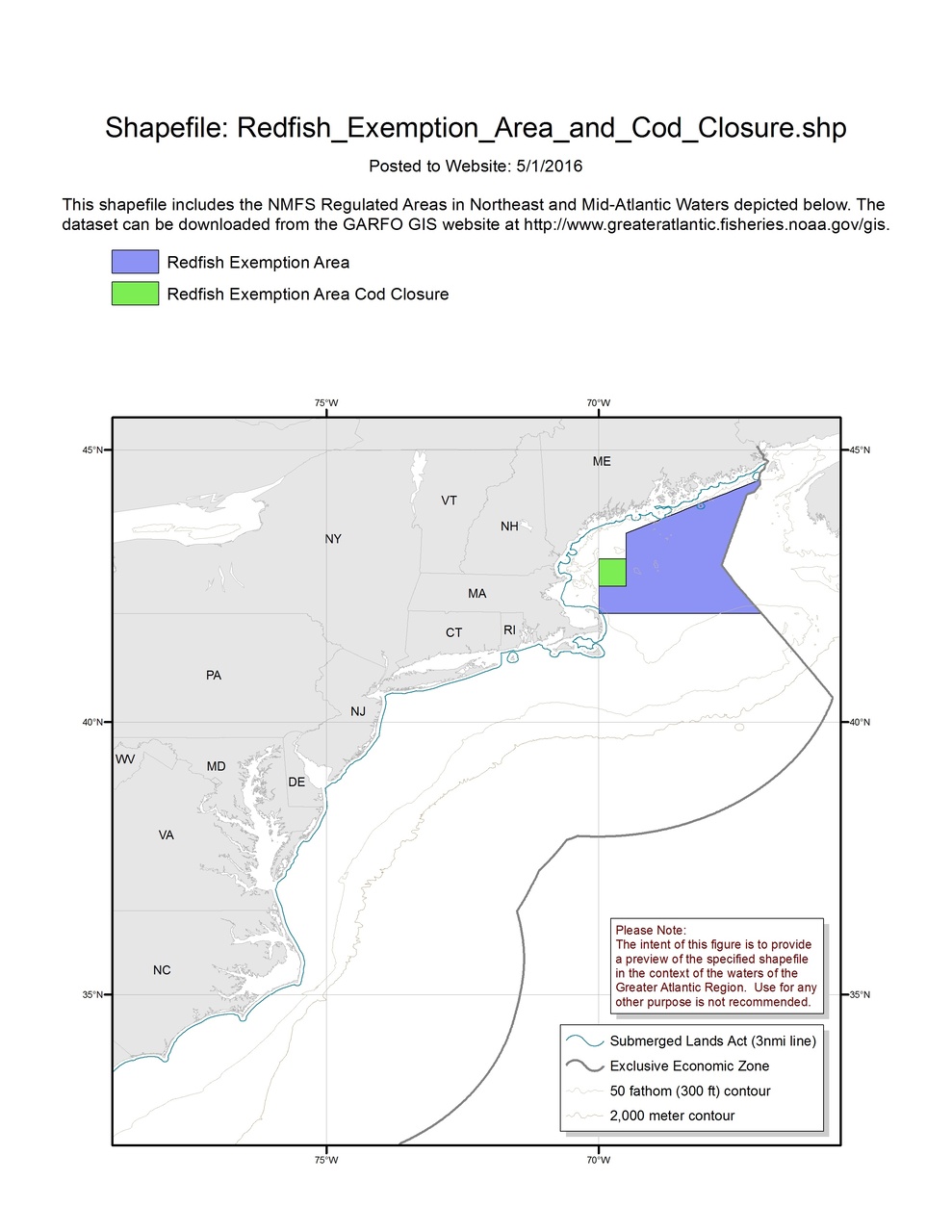 Shapefile: Redfish_Exemption_Area_and_Cod_Closure.shp

Posted to Website: 5/1/2016

This shapefile includes the NMFS Regulated Areas in Northeast and Mid-Atlantic Waters depicted below. The dataset can be downloaded from the GARFO GIS website at http://www.greateratlantic.fisheries.noaa.gov/gis.

Redfish Exemption Area

Redfish Exemption Area Cod Closure

75°W
70°W
45°N
45°N
ME
VT
NH
NY
MA
CT
RI
PA
NJ
40°N
40°N
WV
MD
DE
VA
NC
35°N
35°N

Please Note:
The intent of this figure is to provide a preview of the specified shapefile in the context of the waters of the Greater Atlantic Region. Use for any other purpose is not recommended.

Submerged Lands Act (3nmi line)
Exclusive Economic Zone
50 fathom (300 ft) contour
2,000 meter contour

75°W
70°W